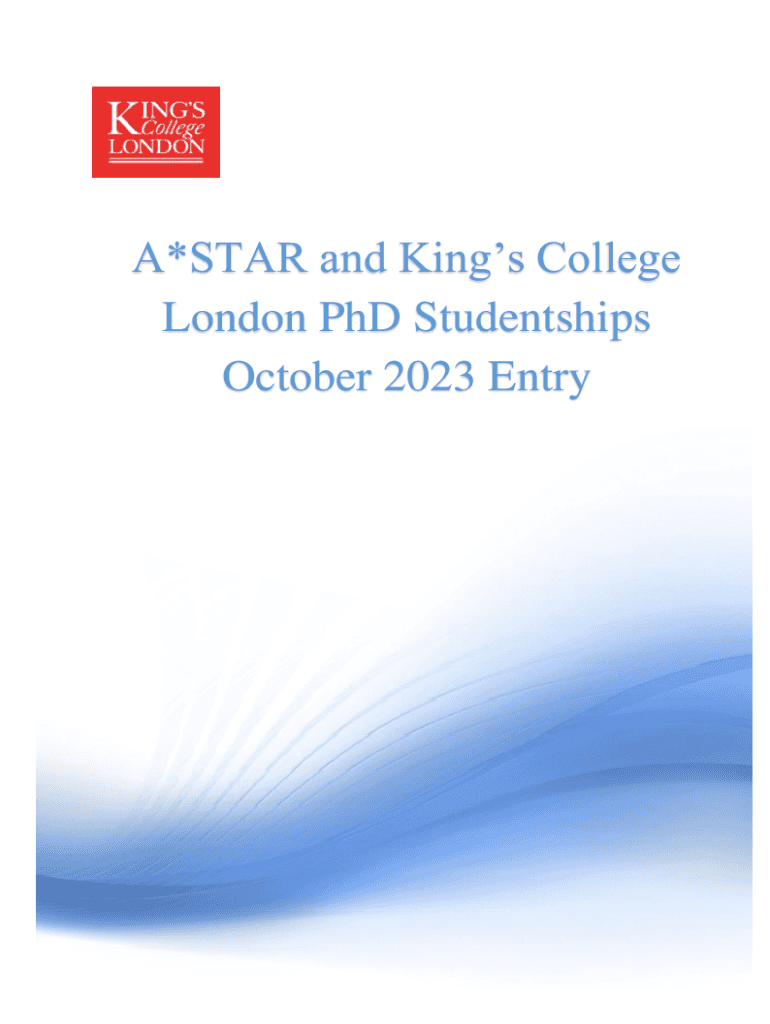 KING'S
College
LONDON

A*STAR and King's College London PhD Studentships October 2023 Entry